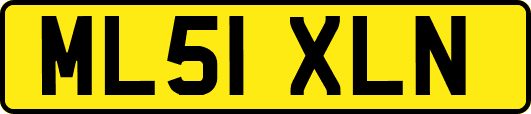 ML51 XLN